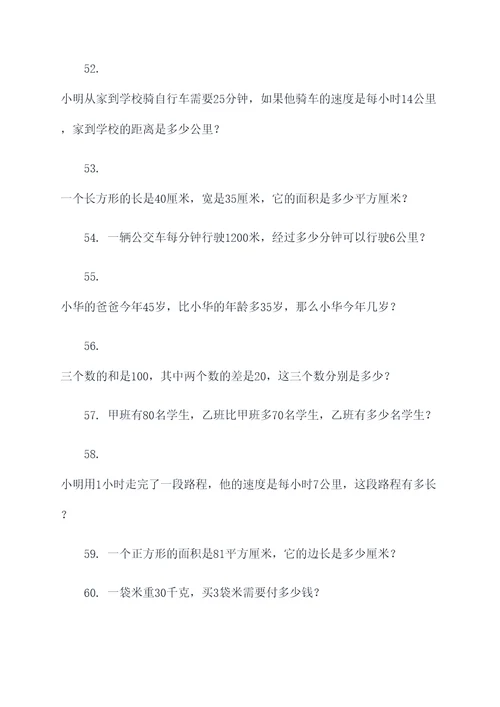 52.

小明从家到学校骑自行车需要25分钟，如果他骑车的速度是每小时14公里，家到学校的距离是多少公里？

53.

一个长方形的长是40厘米，宽是35厘米，它的面积是多少平方厘米？

54. 一辆公交车每分钟行驶1200米，经过多少分钟可以行驶6公里？

55.

小华的爸爸今年45岁，比小华的年龄多35岁，那么小华今年几岁？

56.

三个数的和是100，其中两个数的差是20，这三个数分别是多少？

57. 甲班有80名学生，乙班比甲班多70名学生，乙班有多少名学生？

58.

小明用1小时走完了一段路程，他的速度是每小时7公里，这段路程有多长？

59. 一个正方形的面积是81平方厘米，它的边长是多少厘米？

60. 一袋米重30千克，买3袋米需要付多少钱？